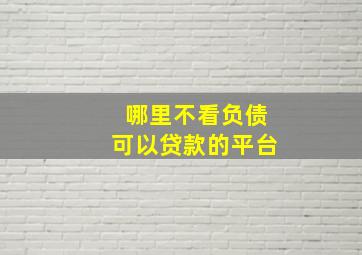 哪里不看负债
可以贷款的平台